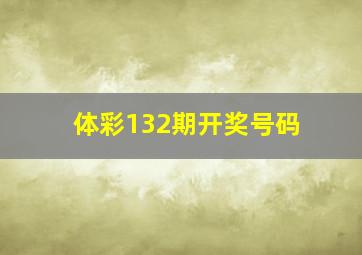 体彩132期开奖号码